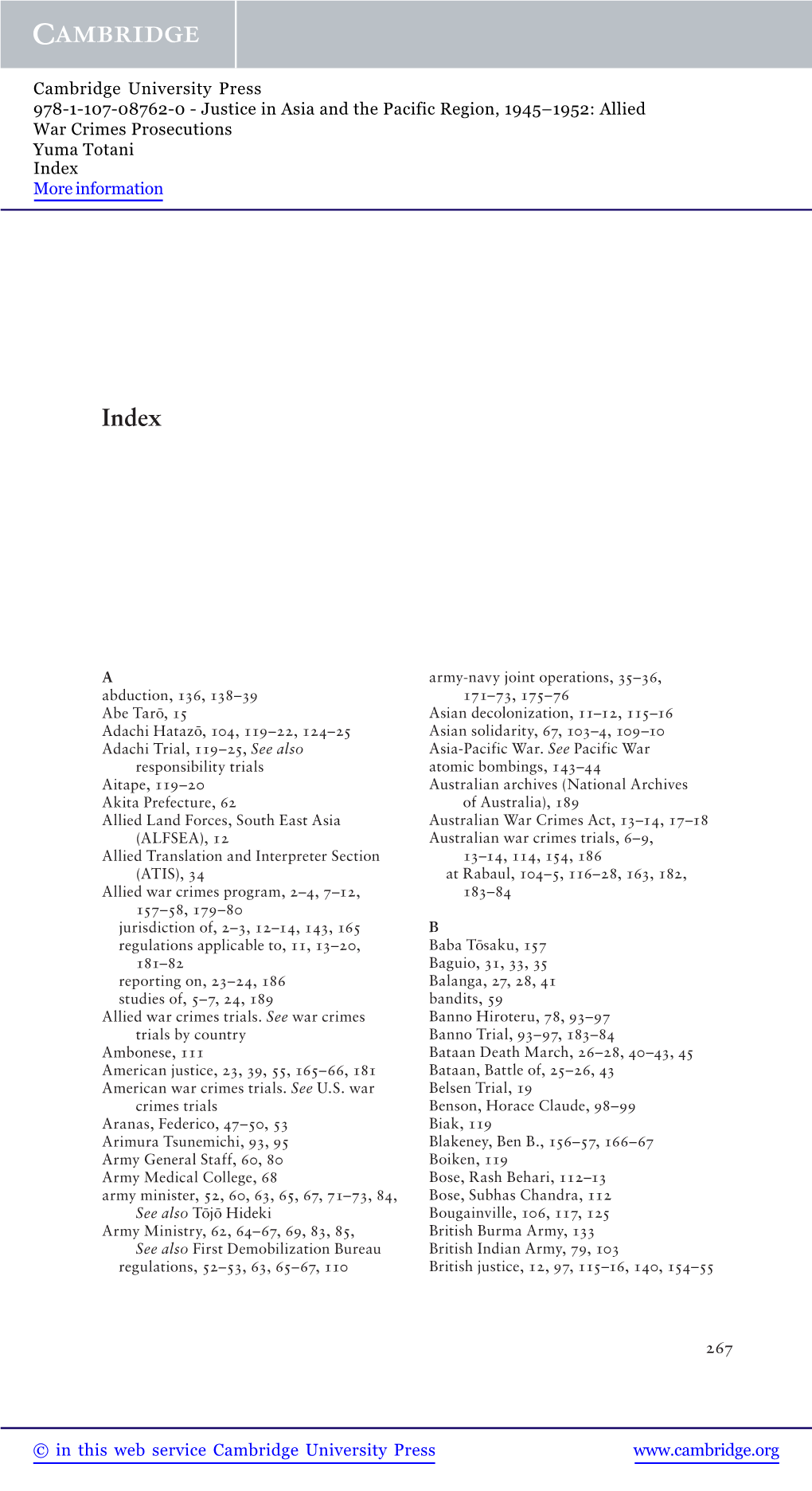 CAMBRIDGE

Cambridge University Press
978-1-107-08762-0 - Justice in Asia and the Pacific Region, 1945–1952: Allied War Crimes Prosecutions
Yuma Totani
Index
More information

Index

A
abduction, 136, 138–39
Abe Tarō, 15
Adachi Hatazō, 104, 119–22, 124–25
Adachi Trial, 119–25, See also responsibility trials
Aitape, 119–20
Akita Prefecture, 62
Allied Land Forces, South East Asia (ALFSEA), 12
Allied Translation and Interpreter Section (ATIS), 34
Allied war crimes program, 2–4, 7–12, 157–58, 179–80
jurisdiction of, 2–3, 12–14, 143, 165
regulations applicable to, 11, 13–20, 181–82
reporting on, 23–24, 186
studies of, 5–7, 24, 189
Allied war crimes trials. See war crimes trials by country
Ambonese, 111
American justice, 23, 39, 55, 165–66, 181
American war crimes trials. See U.S. war crimes trials
Aranas, Federico, 47–50, 53
Arimura Tsunemichi, 93, 95
Army General Staff, 60, 80
Army Medical College, 68
army minister, 52, 60, 63, 65, 67, 71–73, 84, See also Tōjō Hideki
Army Ministry, 62, 64–67, 69, 83, 85, See also First Demobilization Bureau
regulations, 52–53, 63, 65–67, 110

army-navy joint operations, 35–36, 171–73, 175–76
Asian decolonization, 11–12, 115–16
Asian solidarity, 67, 103–4, 109–10
Asia-Pacific War. See Pacific War
atomic bombings, 143–44
Australian archives (National Archives of Australia), 189
Australian War Crimes Act, 13–14, 17–18
Australian war crimes trials, 6–9, 13–14, 114, 154, 186
at Rabaul, 104–5, 116–28, 163, 182, 183–84

B
Baba Tōsaku, 157
Baguio, 31, 33, 35
Balanga, 27, 28, 41
bandits, 59
Banno Hiroteru, 78, 93–97
Banno Trial, 93–97, 183–84
Bataan Death March, 26–28, 40–43, 45
Bataan, Battle of, 25–26, 43
Belsen Trial, 19
Benson, Horace Claude, 98–99
Biak, 119
Blakeney, Ben B., 156–57, 166–67
Boiken, 119
Bose, Rash Behari, 112–13
Bose, Subhas Chandra, 112
Bougainville, 106, 117, 125
British Burma Army, 133
British Indian Army, 79, 103
British justice, 12, 97, 115–16, 140, 154–55

267

© in this web service Cambridge University Press www.cambridge.org